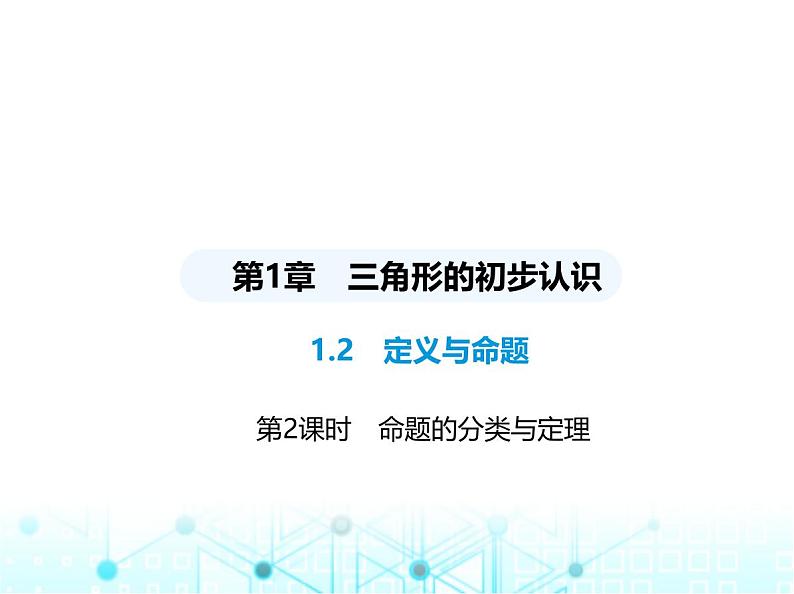 第1章　三角形的初步认识

1.2　定义与命题

第2课时　命题的分类与定理